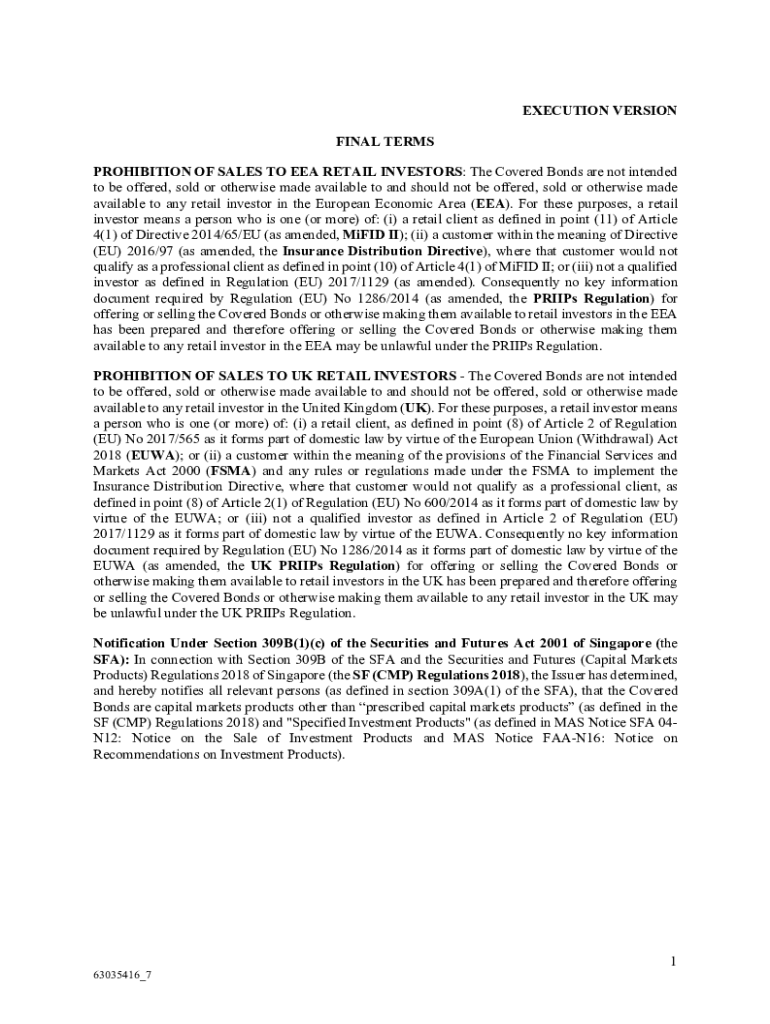 EXECUTION VERSION

FINAL TERMS

PROHIBITION OF SALES TO EEA RETAIL INVESTORS: The Covered Bonds are not intended to be offered, sold or otherwise made available to and should not be offered, sold or otherwise made available to any retail investor in the European Economic Area (EEA). For these purposes, a retail investor means a person who is one (or more) of: (i) a retail client as defined in point (11) of Article 4(1) of Directive 2014/65/EU (as amended, MiFID II); (ii) a customer within the meaning of Directive (EU) 2016/97 (as amended, the Insurance Distribution Directive), where that customer would not qualify as a professional client as defined in point (10) of Article 4(1) of MiFID II; or (iii) not a qualified investor as defined in Regulation (EU) 2017/1129 (as amended). Consequently no key information document required by Regulation (EU) No 1286/2014 (as amended, the PRIIPs Regulation) for offering or selling the Covered Bonds or otherwise making them available to retail investors in the EEA has been prepared and therefore offering or selling the Covered Bonds or otherwise making them available to any retail investor in the EEA may be unlawful under the PRIIPs Regulation.

PROHIBITION OF SALES TO UK RETAIL INVESTORS - The Covered Bonds are not intended to be offered, sold or otherwise made available to and should not be offered, sold or otherwise made available to any retail investor in the United Kingdom (UK). For these purposes, a retail investor means a person who is one (or more) of: (i) a retail client, as defined in point (8) of Article 2 of Regulation (EU) No 2017/565 as it forms part of domestic law by virtue of the European Union (Withdrawal) Act 2018 (EUWA); or (ii) a customer within the meaning of the provisions of the Financial Services and Markets Act 2000 (FSMA) and any rules or regulations made under the FSMA to implement the Insurance Distribution Directive, where that customer would not qualify as a professional client, as defined in point (8) of Article 2(1) of Regulation (EU) No 600/2014 as it forms part of domestic law by virtue of the EUWA; or (iii) not a qualified investor as defined in Article 2 of Regulation (EU) 2017/1129 as it forms part of domestic law by virtue of the EUWA. Consequently no key information document required by Regulation (EU) No 1286/2014 as it forms part of domestic law by virtue of the EUWA (as amended, the UK PRIIPs Regulation) for offering or selling the Covered Bonds or otherwise making them available to retail investors in the UK has been prepared and therefore offering or selling the Covered Bonds or otherwise making them available to any retail investor in the UK may be unlawful under the UK PRIIPs Regulation.

Notification Under Section 309B(1)(c) of the Securities and Futures Act 2001 of Singapore (the SFA): In connection with Section 309B of the SFA and the Securities and Futures (Capital Markets Products) Regulations 2018 of Singapore (the SF (CMP) Regulations 2018), the Issuer has determined, and hereby notifies all relevant persons (as defined in section 309A(1) of the SFA), that the Covered Bonds are capital markets products other than “prescribed capital markets products” (as defined in the SF (CMP) Regulations 2018) and "Specified Investment Products" (as defined in MAS Notice SFA 04-N12: Notice on the Sale of Investment Products and MAS Notice FAA-N16: Notice on Recommendations on Investment Products).

1

63035416_7